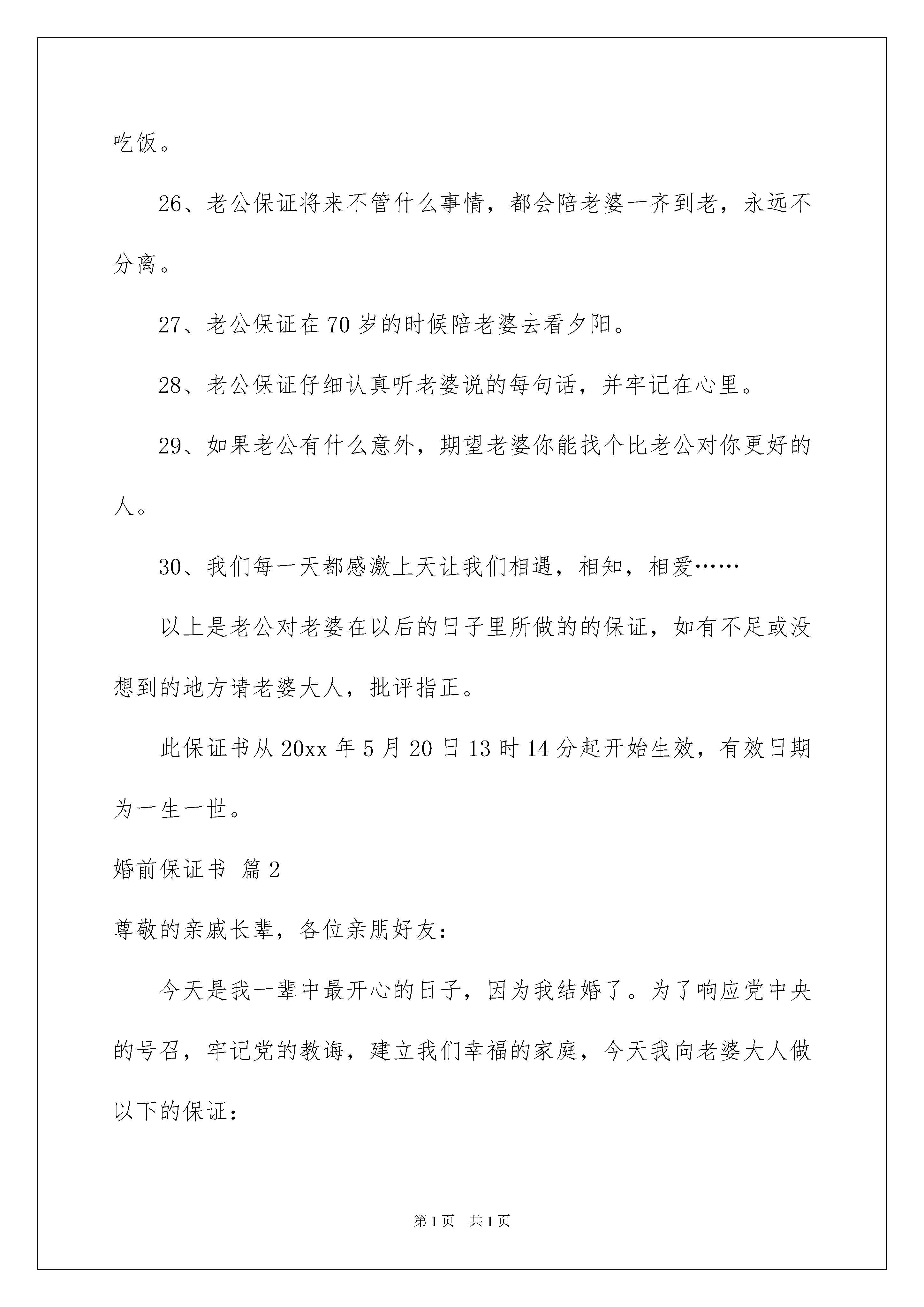 吃饭。

26、老公保证将来不管什么事情，都会陪老婆一齐到老，永远不分离。

27、老公保证在70岁的时候陪老婆去看夕阳。

28、老公保证仔细认真听老婆说的每句话，并牢记在心里。

29、如果老公有什么意外，期望老婆你能找个比老公对你更好的人。

30、我们每一天都感激上天让我们相遇，相知，相爱……

以上是老公对老婆在以后的日子里所做的的保证，如有不足或没想到的地方请老婆大人，批评指正。

此保证书从20xx年5月20日13时14分起开始生效，有效日期为一生一世。

婚前保证书 篇2

尊敬的亲戚长辈，各位亲朋好友：

今天是我一辈中最开心的日子，因为我结婚了。为了响应党中央的号召，牢记党的教诲，建立我们幸福的家庭，今天我向老婆大人做以下的保证：

第1页 共1页